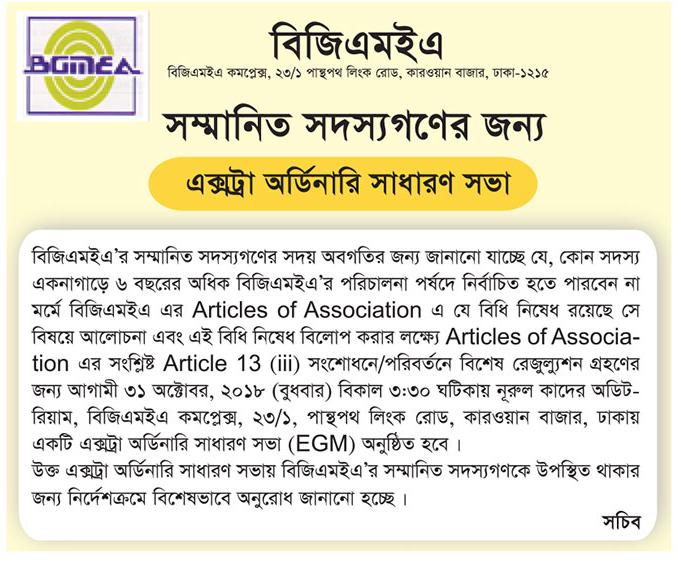 BGMEA

বিজিএমইএ
বিজিএমইএ কমপ্লেক্স, ২৩/১ পান্থপথ লিংক রোড, কারওয়ান বাজার, ঢাকা-১২১৫

সম্মানিত সদস্যগণের জন্য

এক্সট্রা অর্ডিনারি সাধারণ সভা

বিজিএমইএ'র সম্মানিত সদস্যগণের সদয় অবগতির জন্য জানানো যাচ্ছে যে, কোন সদস্য একনাগাড়ে ৬ বছরের অধিক বিজিএমইএ'র পরিচালনা পর্ষদে নির্বাচিত হতে পারবেন না মর্মে বিজিএমইএ এর Articles of Association এ যে বিধি নিষেধ রয়েছে সে বিষয়ে আলোচনা এবং এই বিধি নিষেধ বিলোপ করার লক্ষ্যে Articles of Association এর সংশ্লিষ্ট Article 13 (iii) সংশোধনে/পরিবর্তনে বিশেষ রেজুল্যুশন গ্রহণের জন্য আগামী ৩১ অক্টোবর, ২০১৮ (বুধবার) বিকাল ৩:৩০ ঘটিকায় নূরুল কাদের অডিটরিয়াম, বিজিএমইএ কমপ্লেক্স, ২৩/১, পান্থপথ লিংক রোড, কারওয়ান বাজার, ঢাকায় একটি এক্সট্রা অর্ডিনারি সাধারণ সভা (EGM) অনুষ্ঠিত হবে।
উক্ত এক্সট্রা অর্ডিনারি সাধারণ সভায় বিজিএমইএ'র সম্মানিত সদস্যগণকে উপস্থিত থাকার জন্য নির্দেশক্রমে বিশেষভাবে অনুরোধ জানানো হচ্ছে।

সচিব